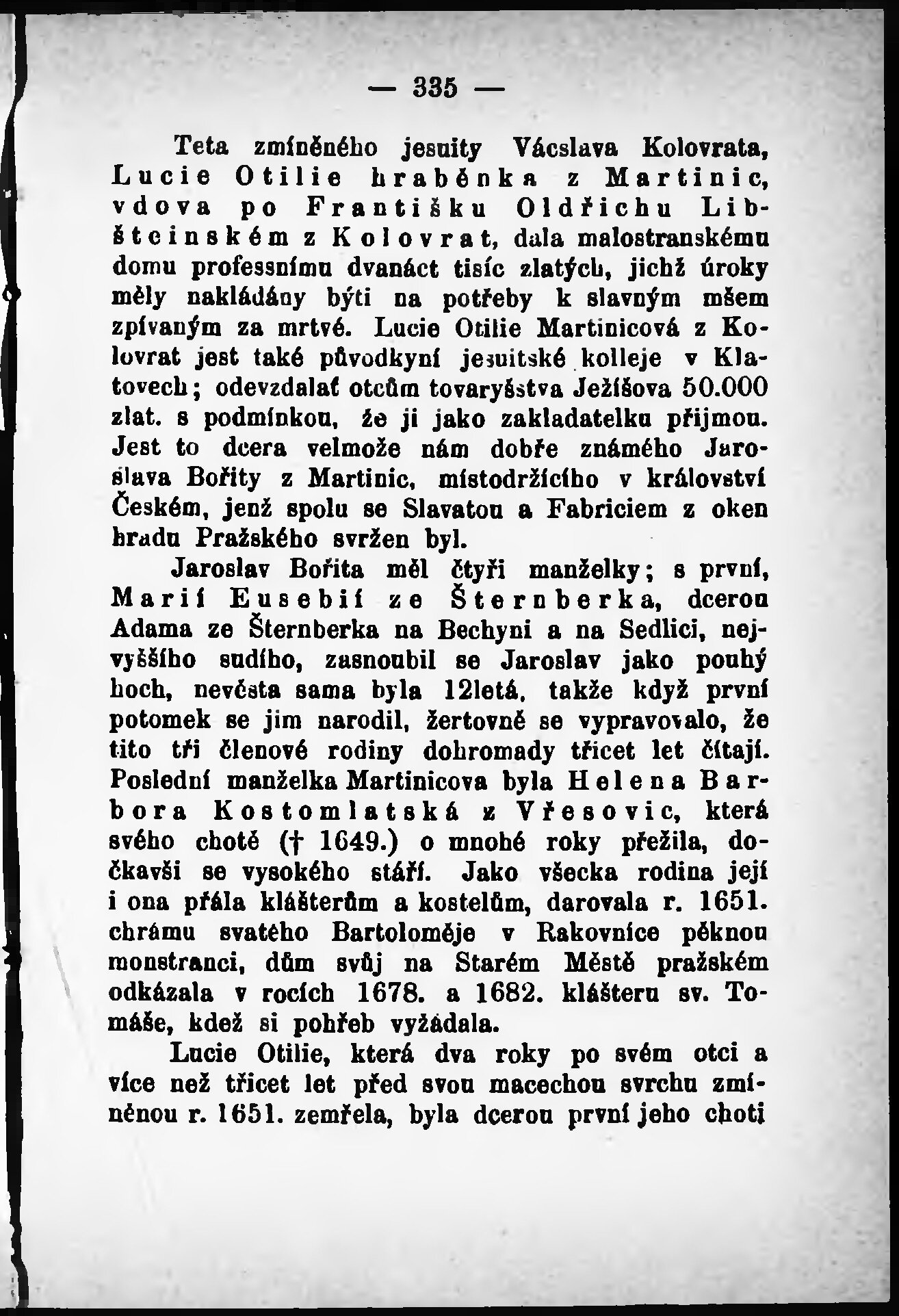 — 335 —

Teta zmíněného jesuity Vácslava Kolovrata, Lucie Otilie hraběnka z Martinic, vdova po Františku Oldřichu Libšteinském z Kolovrat, dala malostranskému domu professnímu dvanáct tisíc zlatých, jichž úroky měly nakládány býti na potřeby k slavným mšem zpívaným za mrtvé. Lucie Otilie Martinicová z Kolovrat jest také původkyní jesuitské kolleje v Klatovech; odevzdalať otcům tovaryšstva Ježíšova 50.000 zlat. s podmínkou, že ji jako zakladatelku přijmou. Jest to dcera velmože nám dobře známého Jaroslava Bořity z Martinic, místodržícího v království Českém, jenž spolu se Slavatou a Fabriciem z oken hradu Pražského svržen byl.

Jaroslav Bořita měl čtyři manželky; s první, Marií Eusebií ze Šternberka, dcerou Adama ze Šternberka na Bechyni a na Sedlici, nejvyššího sudího, zasnoubil se Jaroslav jako pouhý hoch, nevěsta sama byla 12letá, takže když první potomek se jim narodil, žertovně se vypravovalo, že tito tři členové rodiny dohromady třicet let čítají. Poslední manželka Martinicova byla Helena Barbora Kostomlatská z Vřesovic, která svého chotě († 1649.) o mnohé roky přežila, dočkavši se vysokého stáří. Jako všecka rodina její i ona přála klášterům a kostelům, darovala r. 1651. chrámu svatého Bartoloměje v Rakovníce pěknou monstranci, dům svůj na Starém Městě pražském odkázala v rocích 1678. a 1682. klášteru sv. Tomáše, kdež si pohřeb vyžádala.

Lucie Otilie, která dva roky po svém otci a více než třicet let před svou macechou svrchu zmíněnou r. 1651. zemřela, byla dcerou první jeho choti